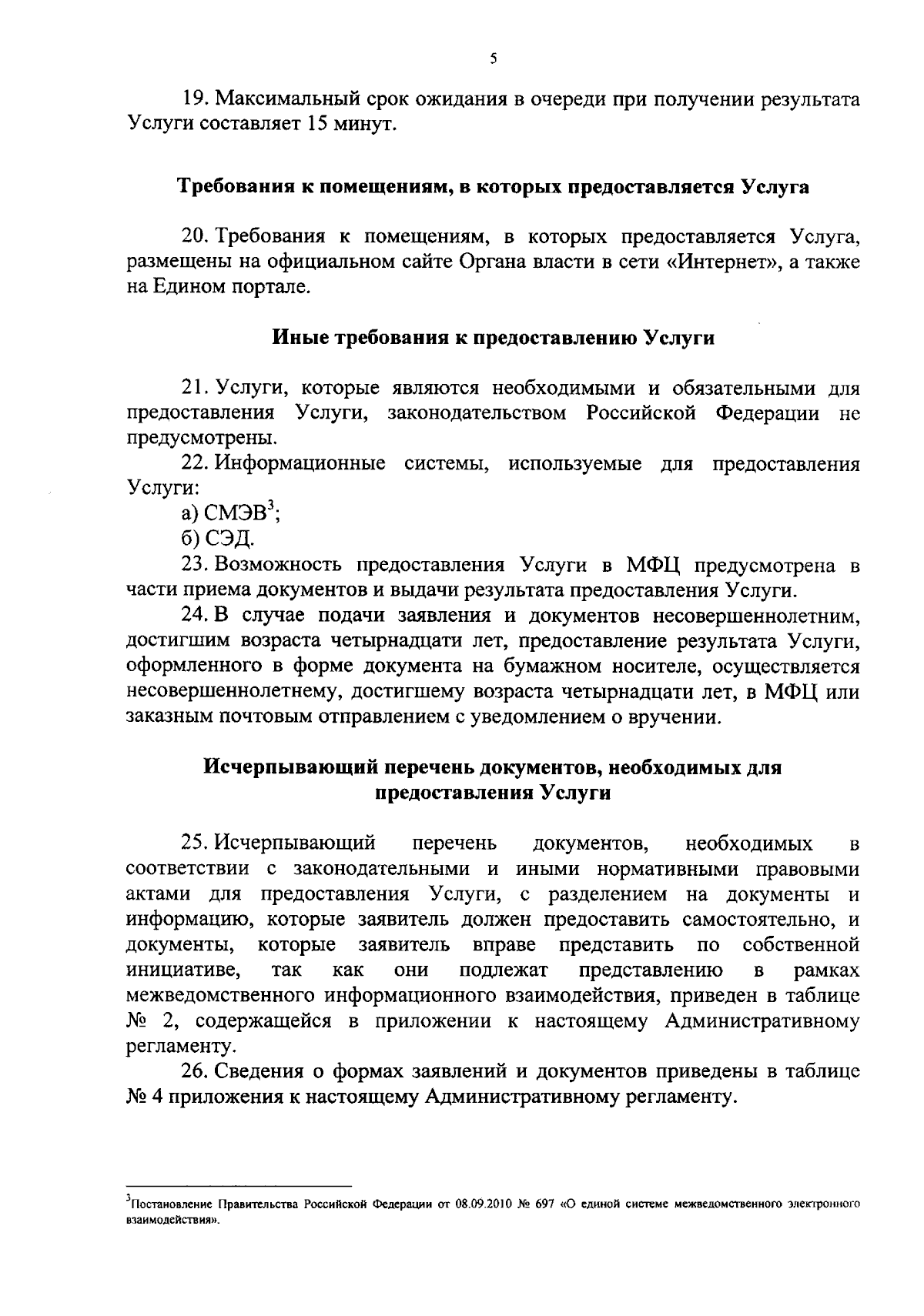 5

19. Максимальный срок ожидания в очереди при получении результата Услуги составляет 15 минут.

Требования к помещениям, в которых предоставляется Услуга

20. Требования к помещениям, в которых предоставляется Услуга, размещены на официальном сайте Органа власти в сети «Интернет», а также на Едином портале.

Иные требования к предоставлению Услуги

21. Услуги, которые являются необходимыми и обязательными для предоставления Услуги, законодательством Российской Федерации не предусмотрены.

22. Информационные системы, используемые для предоставления Услуги:

а) СМЭВ$^{3}$;

б) СЭД.

23. Возможность предоставления Услуги в МФЦ предусмотрена в части приема документов и выдачи результата предоставления Услуги.

24. В случае подачи заявления и документов несовершеннолетним, достигшим возраста четырнадцати лет, предоставление результата Услуги, оформленного в форме документа на бумажном носителе, осуществляется несовершеннолетнему, достигшему возраста четырнадцати лет, в МФЦ или заказным почтовым отправлением с уведомлением о вручении.

Исчерпывающий перечень документов, необходимых для предоставления Услуги

25. Исчерпывающий перечень документов, необходимых в соответствии с законодательными и иными нормативными правовыми актами для предоставления Услуги, с разделением на документы и информацию, которые заявитель должен предоставить самостоятельно, и документы, которые заявитель вправе представить по собственной инициативе, так как они подлежат представлению в рамках межведомственного информационного взаимодействия, приведен в таблице № 2, содержащейся в приложении к настоящему Административному регламенту.

26. Сведения о формах заявлений и документов приведены в таблице № 4 приложения к настоящему Административному регламенту.

$^{3}$Постановление Правительства Российской Федерации от 08.09.2010 № 697 «О единой системе межведомственного электронного взаимодействия».